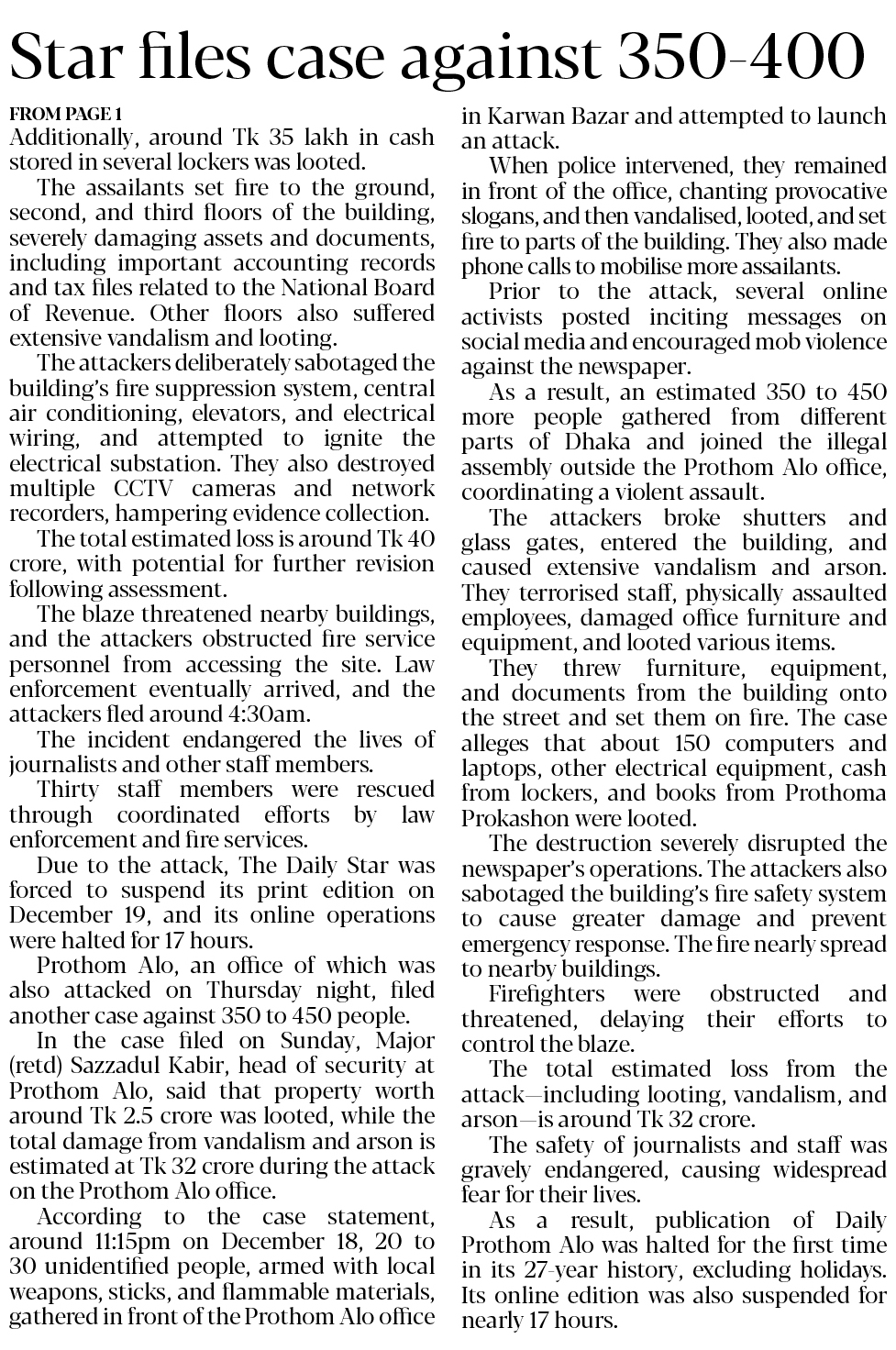 Star files case against 350-400

FROM PAGE 1
Additionally, around Tk 35 lakh in cash stored in several lockers was looted.

The assailants set fire to the ground, second, and third floors of the building, severely damaging assets and documents, including important accounting records and tax files related to the National Board of Revenue. Other floors also suffered extensive vandalism and looting.

The attackers deliberately sabotaged the building's fire suppression system, central air conditioning, elevators, and electrical wiring, and attempted to ignite the electrical substation. They also destroyed multiple CCTV cameras and network recorders, hampering evidence collection.

The total estimated loss is around Tk 40 crore, with potential for further revision following assessment.

The blaze threatened nearby buildings, and the attackers obstructed fire service personnel from accessing the site. Law enforcement eventually arrived, and the attackers fled around 4:30am.

The incident endangered the lives of journalists and other staff members.

Thirty staff members were rescued through coordinated efforts by law enforcement and fire services.

Due to the attack, The Daily Star was forced to suspend its print edition on December 19, and its online operations were halted for 17 hours.

Prothom Alo, an office of which was also attacked on Thursday night, filed another case against 350 to 450 people.

In the case filed on Sunday, Major (retd) Sazzadul Kabir, head of security at Prothom Alo, said that property worth around Tk 2.5 crore was looted, while the total damage from vandalism and arson is estimated at Tk 32 crore during the attack on the Prothom Alo office.

According to the case statement, around 11:15pm on December 18, 20 to 30 unidentified people, armed with local weapons, sticks, and flammable materials, gathered in front of the Prothom Alo office in Karwan Bazar and attempted to launch an attack.

When police intervened, they remained in front of the office, chanting provocative slogans, and then vandalised, looted, and set fire to parts of the building. They also made phone calls to mobilise more assailants.

Prior to the attack, several online activists posted inciting messages on social media and encouraged mob violence against the newspaper.

As a result, an estimated 350 to 450 more people gathered from different parts of Dhaka and joined the illegal assembly outside the Prothom Alo office, coordinating a violent assault.

The attackers broke shutters and glass gates, entered the building, and caused extensive vandalism and arson. They terrorised staff, physically assaulted employees, damaged office furniture and equipment, and looted various items.

They threw furniture, equipment, and documents from the building onto the street and set them on fire. The case alleges that about 150 computers and laptops, other electrical equipment, cash from lockers, and books from Prothoma Prokashon were looted.

The destruction severely disrupted the newspaper's operations. The attackers also sabotaged the building's fire safety system to cause greater damage and prevent emergency response. The fire nearly spread to nearby buildings.

Firefighters were obstructed and threatened, delaying their efforts to control the blaze.

The total estimated loss from the attack—including looting, vandalism, and arson—is around Tk 32 crore.

The safety of journalists and staff was gravely endangered, causing widespread fear for their lives.

As a result, publication of Daily Prothom Alo was halted for the first time in its 27-year history, excluding holidays. Its online edition was also suspended for nearly 17 hours.